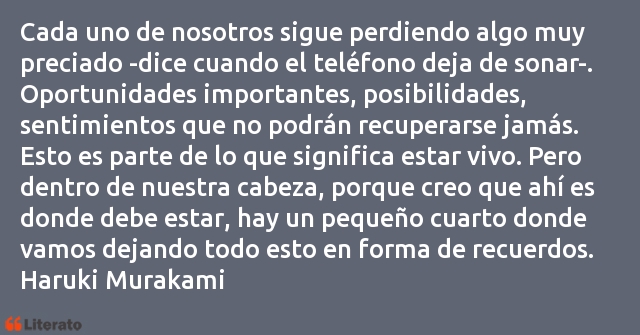 Cada uno de nosotros sigue perdiendo algo muy preciado -dice cuando el teléfono deja de sonar-. Oportunidades importantes, posibilidades, sentimientos que no podrán recuperarse jamás. Esto es parte de lo que significa estar vivo. Pero dentro de nuestra cabeza, porque creo que ahí es donde debe estar, hay un pequeño cuarto donde vamos dejando todo esto en forma de recuerdos.
Haruki Murakami

Literato